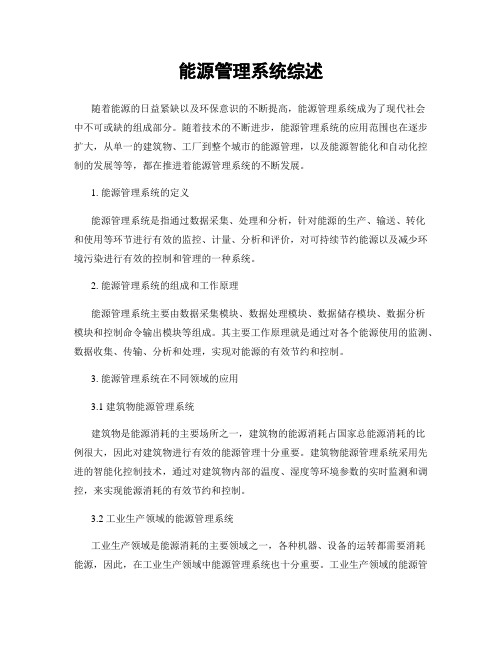 能源管理系统综述

随着能源的日益紧缺以及环保意识的不断提高，能源管理系统成为了现代社会中不可或缺的组成部分。随着技术的不断进步，能源管理系统的应用范围也在逐步扩大，从单一的建筑物、工厂到整个城市的能源管理，以及能源智能化和自动化控制的发展等等，都在推进着能源管理系统的不断发展。

1. 能源管理系统的定义

能源管理系统是指通过数据采集、处理和分析，针对能源的生产、输送、转化和使用等环节进行有效的监控、计量、分析和评价，对可持续节约能源以及减少环境污染进行有效的控制和管理的一种系统。

2. 能源管理系统的组成和工作原理

能源管理系统主要由数据采集模块、数据处理模块、数据储存模块、数据分析模块和控制命令输出模块等组成。其主要工作原理就是通过对各个能源使用的监测、数据收集、传输、分析和处理，实现对能源的有效节约和控制。

3. 能源管理系统在不同领域的应用

3.1 建筑物能源管理系统

建筑物是能源消耗的主要场所之一，建筑物的能源消耗占国家总能源消耗的比例很大，因此对建筑物进行有效的能源管理十分重要。建筑物能源管理系统采用先进的智能化控制技术，通过对建筑物内部的温度、湿度等环境参数的实时监测和调控，来实现能源消耗的有效节约和控制。

3.2 工业生产领域的能源管理系统

工业生产领域是能源消耗的主要领域之一，各种机器、设备的运转都需要消耗能源，因此，在工业生产领域中能源管理系统也十分重要。工业生产领域的能源管